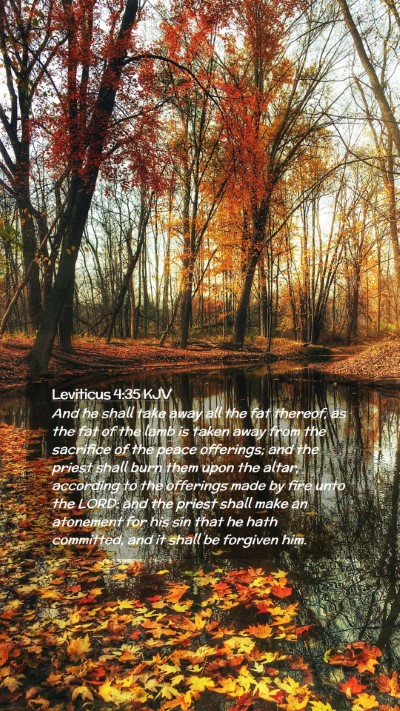 Leviticus 4:35 KJV

And he shall take away all the fat thereof, as the fat of the lamb is taken away from the sacrifice of the peace offerings; and the priest shall burn them upon the altar, according to the offerings made by fire unto the LORD: and the priest shall make an atonement for his sin that he hath committed, and it shall be forgiven him.